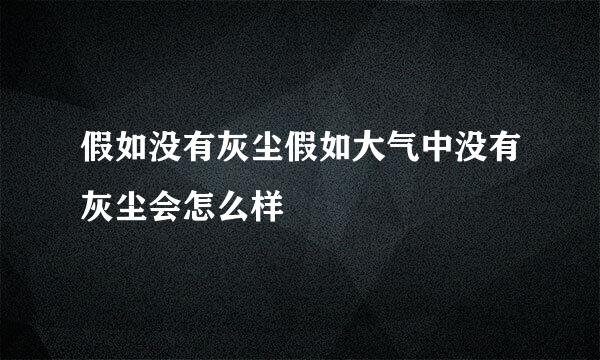 假如没有灰尘假如大气中没有灰尘会怎么样